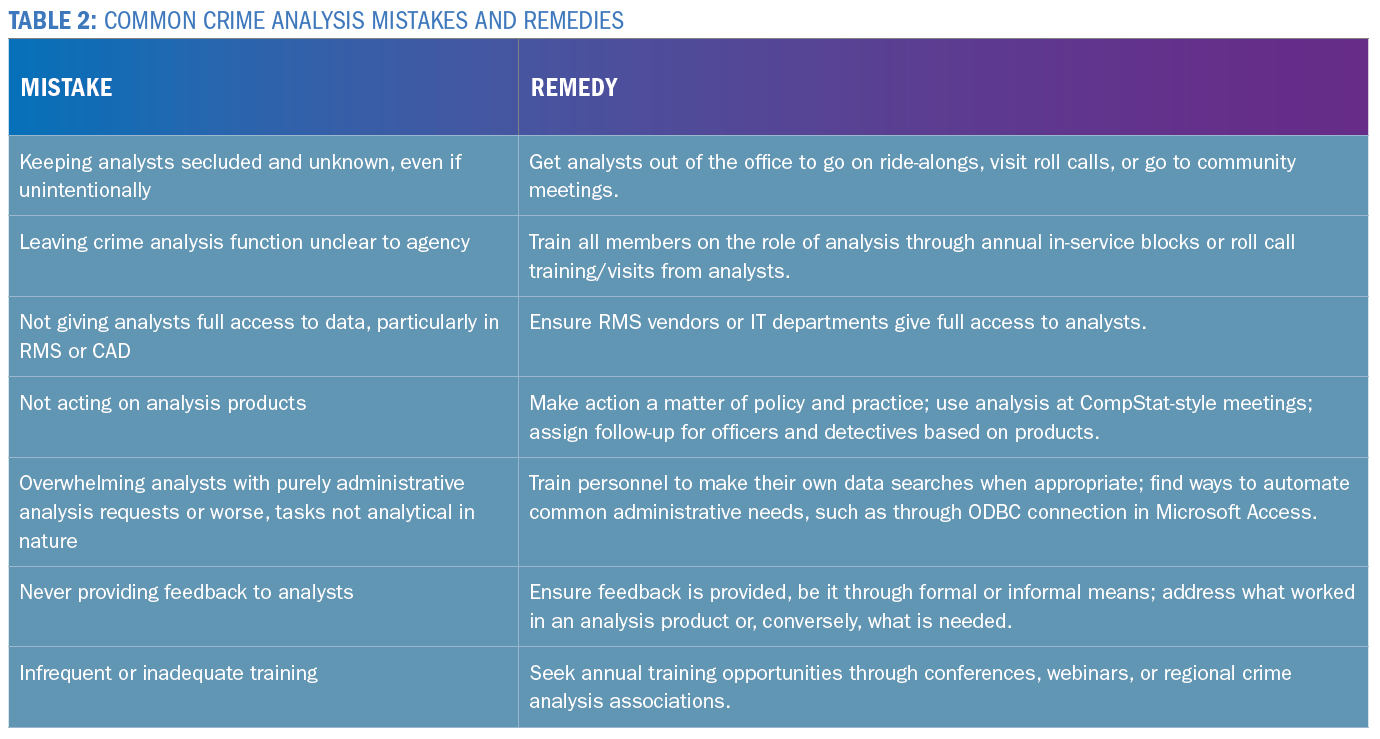 TABLE 2: COMMON CRIME ANALYSIS MISTAKES AND REMEDIES

| MISTAKE | REMEDY |
|---|---|
| Keeping analysts secluded and unknown, even if unintentionally | Get analysts out of the office to go on ride-alongs, visit roll calls, or go to community meetings. |
| Leaving crime analysis function unclear to agency | Train all members on the role of analysis through annual in-service blocks or roll call training/visits from analysts. |
| Not giving analysts full access to data, particularly in RMS or CAD | Ensure RMS vendors or IT departments give full access to analysts. |
| Not acting on analysis products | Make action a matter of policy and practice; use analysis at CompStat-style meetings; assign follow-up for officers and detectives based on products. |
| Overwhelming analysts with purely administrative analysis requests or worse, tasks not analytical in nature | Train personnel to make their own data searches when appropriate; find ways to automate common administrative needs, such as through ODBC connection in Microsoft Access. |
| Never providing feedback to analysts | Ensure feedback is provided, be it through formal or informal means; address what worked in an analysis product or, conversely, what is needed. |
| Infrequent or inadequate training | Seek annual training opportunities through conferences, webinars, or regional crime analysis associations. |